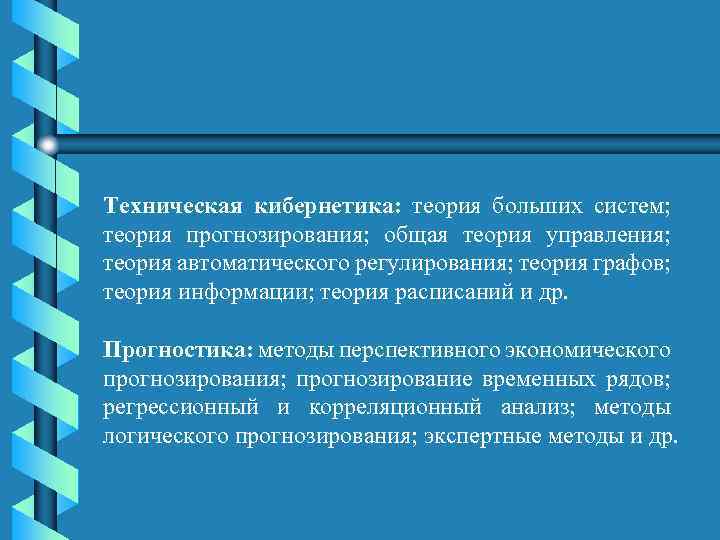 Техническая кибернетика: теория больших систем; теория прогнозирования; общая теория управления; теория автоматического регулирования; теория графов; теория информации; теория расписаний и др.

Прогностика: методы перспективного экономического прогнозирования; прогнозирование временных рядов; регрессионный и корреляционный анализ; методы логического прогнозирования; экспертные методы и др.